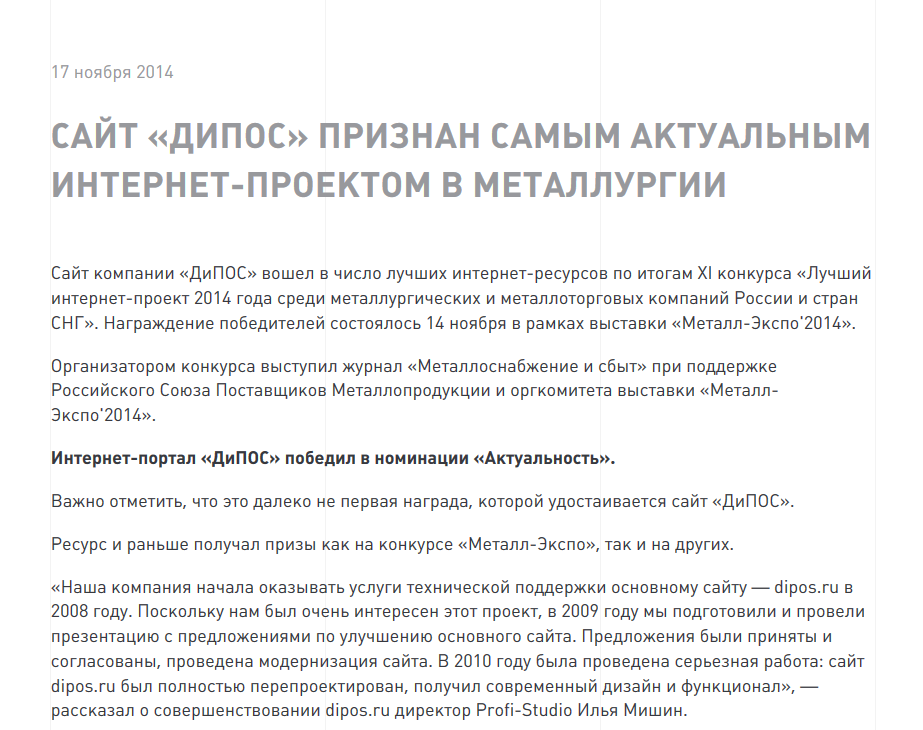 17 ноября 2014

САЙТ «ДИПОС» ПРИЗНАН САМЫМ АКТУАЛЬНЫМ ИНТЕРНЕТ-ПРОЕКТОМ В МЕТАЛЛУРГИИ

Сайт компании «ДиПОС» вошел в число лучших интернет-ресурсов по итогам XI конкурса «Лучший интернет-проект 2014 года среди металлургических и металлоторговых компаний России и стран СНГ». Награждение победителей состоялось 14 ноября в рамках выставки «Металл-Экспо'2014».

Организатором конкурса выступил журнал «Металлоснабжение и сбыт» при поддержке Российского Союза Поставщиков Металлопродукции и оргкомитета выставки «Металл-Экспо'2014».

Интернет-портал «ДиПОС» победил в номинации «Актуальность».

Важно отметить, что это далеко не первая награда, которой удостаивается сайт «ДиПОС».

Ресурс и раньше получал призы как на конкурсе «Металл-Экспо», так и на других.

«Наша компания начала оказывать услуги технической поддержки основному сайту — dipos.ru в 2008 году. Поскольку нам был очень интересен этот проект, в 2009 году мы подготовили и провели презентацию с предложениями по улучшению основного сайта. Предложения были приняты и согласованы, проведена модернизация сайта. В 2010 году была проведена серьезная работа: сайт dipos.ru был полностью перепроектирован, получил современный дизайн и функционал», — рассказал о совершенствовании dipos.ru директор Profi-Studio Илья Мишин.